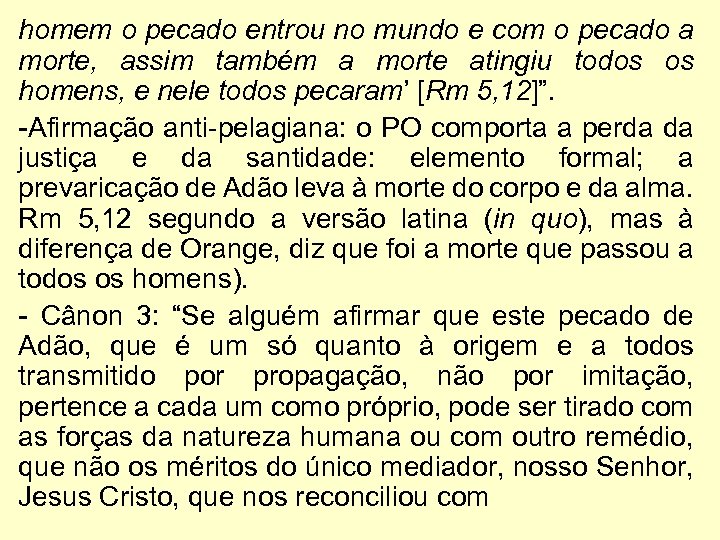 homem o pecado entrou no mundo e com o pecado a morte, assim também a morte atingiu todos os homens, e nele todos pecaram' [Rm 5,12]".

-Afirmação anti-pelagiana: o PO comporta a perda da justiça e da santidade: elemento formal; a prevaricação de Adão leva à morte do corpo e da alma. Rm 5,12 segundo a versão latina (in quo), mas à diferença de Orange, diz que foi a morte que passou a todos os homens).

- Cânon 3: "Se alguém afirmar que este pecado de Adão, que é um só quanto à origem e a todos transmitido por propagação, não por imitação, pertence a cada um como próprio, pode ser tirado com as forças da natureza humana ou com outro remédio, que não os méritos do único mediador, nosso Senhor, Jesus Cristo, que nos reconciliou com